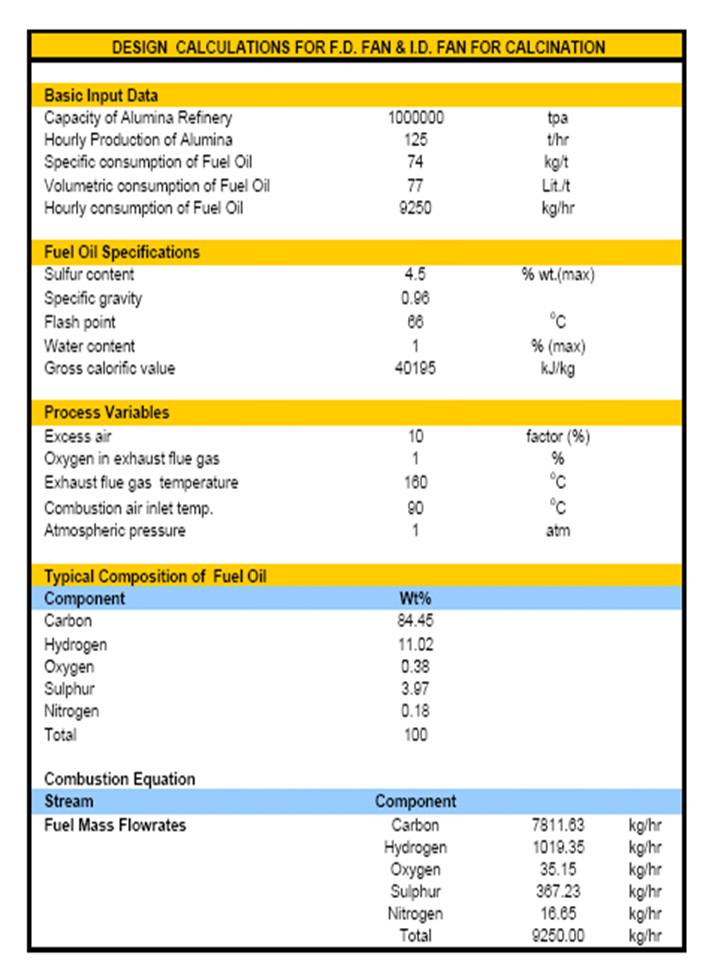 DESIGN CALCULATIONS FOR F.D. FAN & I.D. FAN FOR CALCINATION

Basic Input Data

| | | |
|---|---|---|
| Capacity of Alumina Refinery | 1000000 | tpa |
| Hourly Production of Alumina | 125 | t/hr |
| Specific consumption of Fuel Oil | 74 | kg/t |
| Volumetric consumption of Fuel Oil | 77 | Lit./t |
| Hourly consumption of Fuel Oil | 9250 | kg/hr |

Fuel Oil Specifications

| | | |
|---|---|---|
| Sulfur content | 4.5 | % wt.(max) |
| Specific gravity | 0.96 | |
| Flash point | 66 | $^{o}C$ |
| Water content | 1 | % (max) |
| Gross calorific value | 40195 | kJ/kg |

Process Variables

| | | |
|---|---|---|
| Excess air | 10 | factor (%) |
| Oxygen in exhaust flue gas | 1 | % |
| Exhaust flue gas temperature | 160 | $^{o}C$ |
| Combustion air inlet temp. | 90 | $^{o}C$ |
| Atmospheric pressure | 1 | atm |

Typical Composition of Fuel Oil

| Component | Wt% |
|---|---|
| Carbon | 84.45 |
| Hydrogen | 11.02 |
| Oxygen | 0.38 |
| Sulphur | 3.97 |
| Nitrogen | 0.18 |
| Total | 100 |

Combustion Equation

| Stream | Component | | |
|---|---|---|---|
| Fuel Mass Flowrates | Carbon | 7811.63 | kg/hr |
| | Hydrogen | 1019.35 | kg/hr |
| | Oxygen | 35.15 | kg/hr |
| | Sulphur | 367.23 | kg/hr |
| | Nitrogen | 16.65 | kg/hr |
| | Total | 9250.00 | kg/hr |